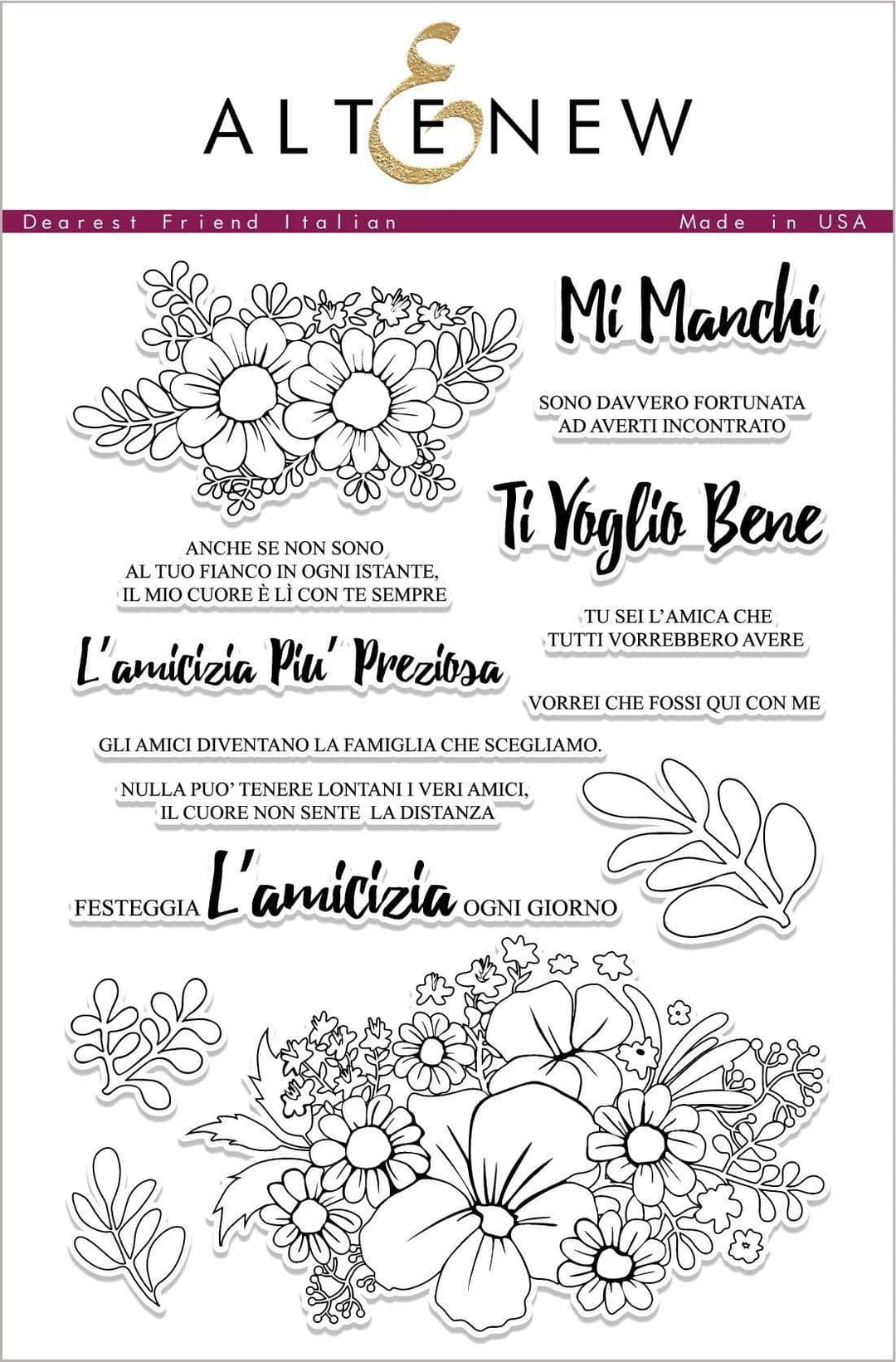 ALTENEW

Dearest Friend Italian

Made in USA

Mi Manchi

SONO DAVVERO FORTUNATA AD AVERTI INCONTRATO

Ti Voglio Bene

ANCHE SE NON SONO AL TUO FIANCO IN OGNI ISTANTE, IL MIO CUORE È LÌ CON TE SEMPRE

TU SEI L'AMICA CHE TUTTI VORREBBERO AVERE

L'amicizia Piu' Preziosa

VORREI CHE FOSSI QUI CON ME

GLI AMICI DIVENTANO LA FAMIGLIA CHE SCEGLIAMO.

NULLA PUO' TENERE LONTANI I VERI AMICI, IL CUORE NON SENTE LA DISTANZA

FESTEGGIA L'amicizia OGNI GIORNO